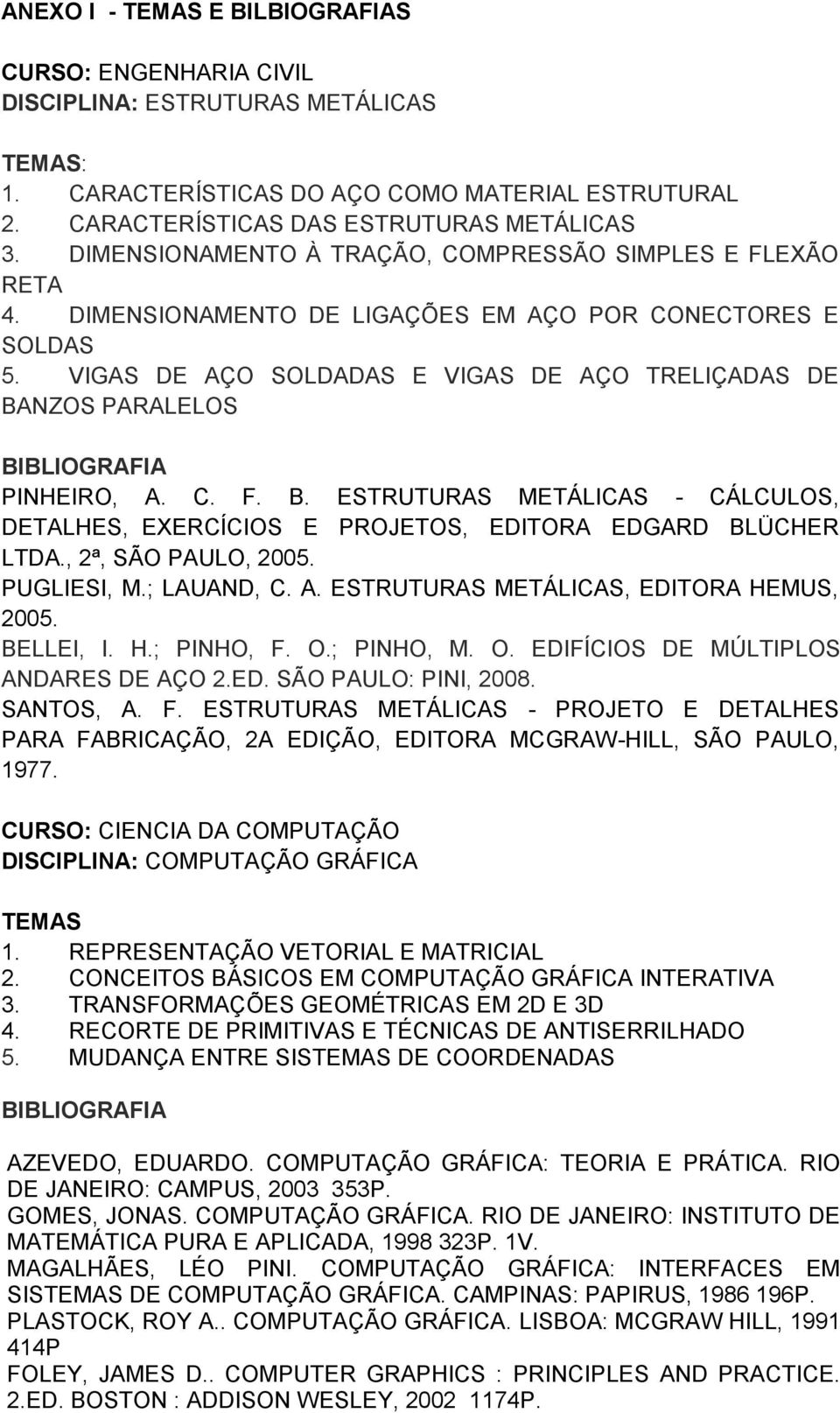 ANEXO I - TEMAS E BILBIOGRAFIAS

CURSO: ENGENHARIA CIVIL
DISCIPLINA: ESTRUTURAS METÁLICAS

TEMAS:
1. CARACTERÍSTICAS DO AÇO COMO MATERIAL ESTRUTURAL
2. CARACTERÍSTICAS DAS ESTRUTURAS METÁLICAS
3. DIMENSIONAMENTO À TRAÇÃO, COMPRESSÃO SIMPLES E FLEXÃO RETA
4. DIMENSIONAMENTO DE LIGAÇÕES EM AÇO POR CONECTORES E SOLDAS
5. VIGAS DE AÇO SOLDADAS E VIGAS DE AÇO TRELIÇADAS DE BANZOS PARALELOS

BIBLIOGRAFIA
PINHEIRO, A. C. F. B. ESTRUTURAS METÁLICAS - CÁLCULOS, DETALHES, EXERCÍCIOS E PROJETOS, EDITORA EDGARD BLÜCHER LTDA., 2ª, SÃO PAULO, 2005.
PUGLIESI, M.; LAUAND, C. A. ESTRUTURAS METÁLICAS, EDITORA HEMUS, 2005.
BELLEI, I. H.; PINHO, F. O.; PINHO, M. O. EDIFÍCIOS DE MÚLTIPLOS ANDARES DE AÇO 2.ED. SÃO PAULO: PINI, 2008.
SANTOS, A. F. ESTRUTURAS METÁLICAS - PROJETO E DETALHES PARA FABRICAÇÃO, 2A EDIÇÃO, EDITORA MCGRAW-HILL, SÃO PAULO, 1977.

CURSO: CIENCIA DA COMPUTAÇÃO
DISCIPLINA: COMPUTAÇÃO GRÁFICA

TEMAS
1. REPRESENTAÇÃO VETORIAL E MATRICIAL
2. CONCEITOS BÁSICOS EM COMPUTAÇÃO GRÁFICA INTERATIVA
3. TRANSFORMAÇÕES GEOMÉTRICAS EM 2D E 3D
4. RECORTE DE PRIMITIVAS E TÉCNICAS DE ANTISERRILHADO
5. MUDANÇA ENTRE SISTEMAS DE COORDENADAS

BIBLIOGRAFIA

AZEVEDO, EDUARDO. COMPUTAÇÃO GRÁFICA: TEORIA E PRÁTICA. RIO DE JANEIRO: CAMPUS, 2003 353P.
GOMES, JONAS. COMPUTAÇÃO GRÁFICA. RIO DE JANEIRO: INSTITUTO DE MATEMÁTICA PURA E APLICADA, 1998 323P. 1V.
MAGALHÃES, LÉO PINI. COMPUTAÇÃO GRÁFICA: INTERFACES EM SISTEMAS DE COMPUTAÇÃO GRÁFICA. CAMPINAS: PAPIRUS, 1986 196P.
PLASTOCK, ROY A.. COMPUTAÇÃO GRÁFICA. LISBOA: MCGRAW HILL, 1991 414P
FOLEY, JAMES D.. COMPUTER GRAPHICS : PRINCIPLES AND PRACTICE. 2.ED. BOSTON : ADDISON WESLEY, 2002 1174P.